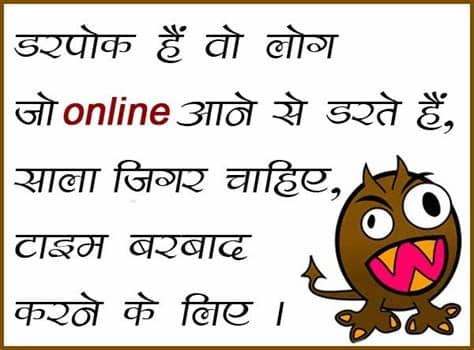 डरपोक हैं वो लोग
जो online आने से डरते हैं,
साला जिगर चाहिए,
टाइम बरबाद
करने के लिए ।